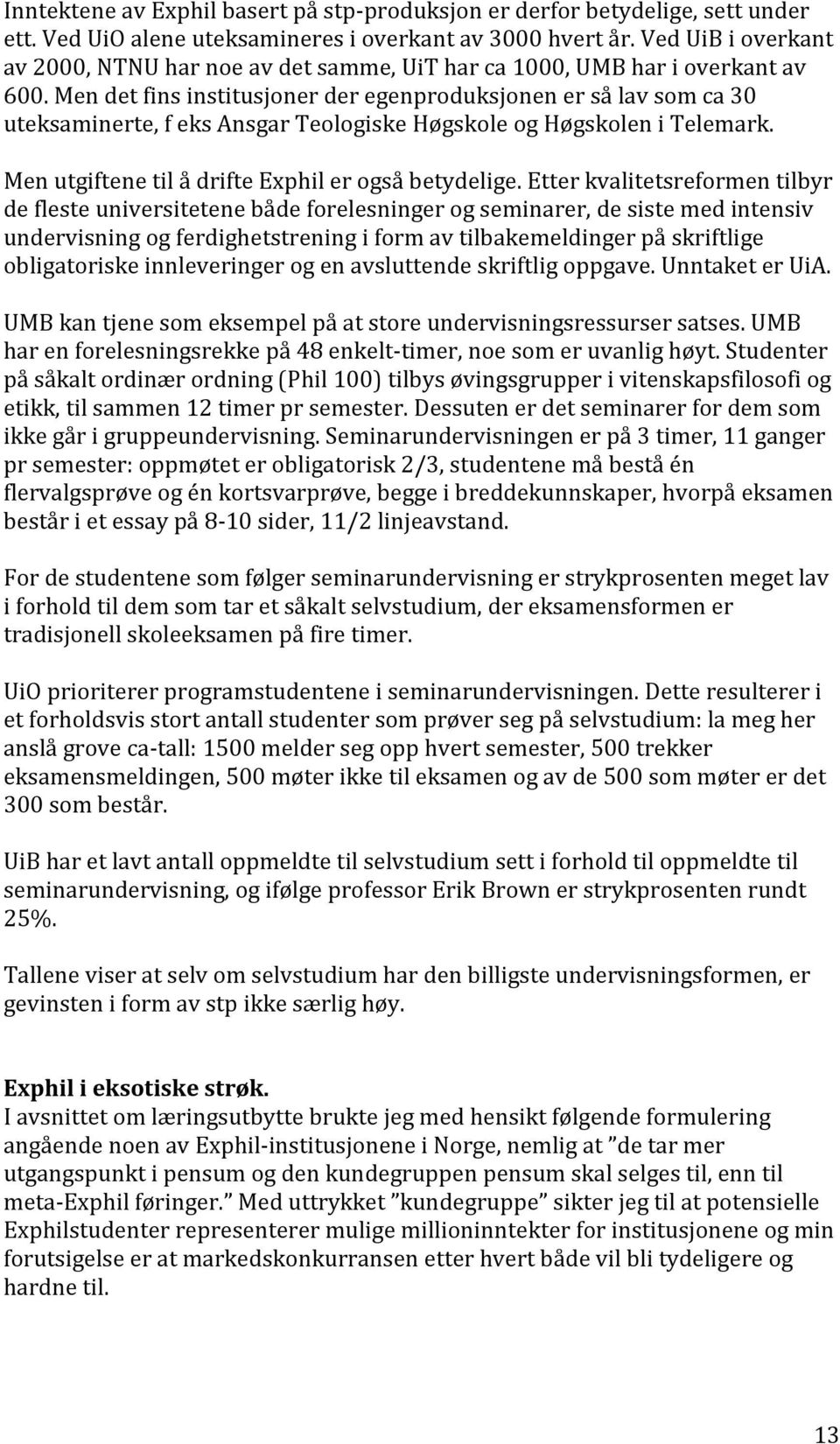 Inntektene av Exphil basert på stp-produksjon er derfor betydelige, sett under ett. Ved UiO alene uteksamineres i overkant av 3000 hvert år. Ved UiB i overkant av 2000, NTNU har noe av det samme, UiT har ca 1000, UMB har i overkant av 600. Men det fins institusjoner der egenproduksjonen er så lav som ca 30 uteksaminerte, f eks Ansgar Teologiske Høgskole og Høgskolen i Telemark.

Men utgiftene til å drifte Exphil er også betydelige. Etter kvalitetsreformen tilbyr de fleste universitetene både forelesninger og seminarer, de siste med intensiv undervisning og ferdighetstrening i form av tilbakemeldinger på skriftlige obligatoriske innleveringer og en avsluttende skriftlig oppgave. Unntaket er UiA.

UMB kan tjene som eksempel på at store undervisningsressurser satses. UMB har en forelesningsrekke på 48 enkelt-timer, noe som er uvanlig høyt. Studenter på såkalt ordinær ordning (Phil 100) tilbys øvingsgrupper i vitenskapsfilosofi og etikk, til sammen 12 timer pr semester. Dessuten er det seminarer for dem som ikke går i gruppeundervisning. Seminarundervisningen er på 3 timer, 11 ganger pr semester: oppmøtet er obligatorisk 2/3, studentene må bestå én flervalgsprøve og én kortsvarprøve, begge i breddekunnskaper, hvorpå eksamen består i et essay på 8-10 sider, 11/2 linjeavstand.

For de studentene som følger seminarundervisning er strykprosenten meget lav i forhold til dem som tar et såkalt selvstudium, der eksamensformen er tradisjonell skoleeksamen på fire timer.

UiO prioriterer programstudentene i seminarundervisningen. Dette resulterer i et forholdsvis stort antall studenter som prøver seg på selvstudium: la meg her anslå grove ca-tall: 1500 melder seg opp hvert semester, 500 trekker eksamensmeldingen, 500 møter ikke til eksamen og av de 500 som møter er det 300 som består.

UiB har et lavt antall oppmeldte til selvstudium sett i forhold til oppmeldte til seminarundervisning, og ifølge professor Erik Brown er strykprosenten rundt 25%.

Tallene viser at selv om selvstudium har den billigste undervisningsformen, er gevinsten i form av stp ikke særlig høy.

Exphil i eksotiske strøk.
I avsnittet om læringsutbytte brukte jeg med hensikt følgende formulering angående noen av Exphil-institusjonene i Norge, nemlig at ”de tar mer utgangspunkt i pensum og den kundegruppen pensum skal selges til, enn til meta-Exphil føringer.” Med uttrykket ”kundegruppe” sikter jeg til at potensielle Exphilstudenter representerer mulige millioninntekter for institusjonene og min forutsigelse er at markedskonkurransen etter hvert både vil bli tydeligere og hardne til.

13